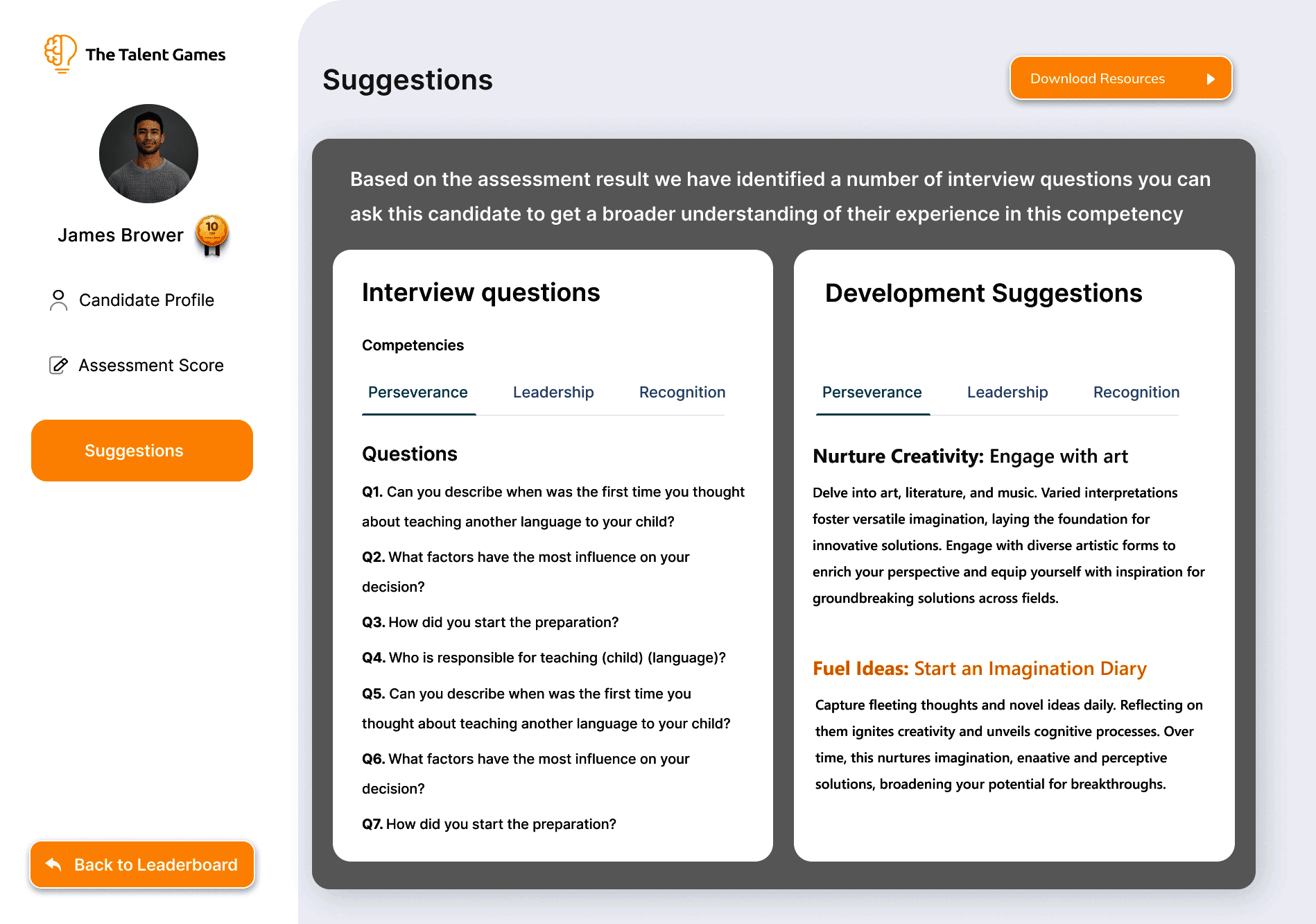 The Talent Games

James Brower 10

Candidate Profile

Assessment Score

Suggestions

Back to Leaderboard

Suggestions

Download Resources

Based on the assessment result we have identified a number of interview questions you can ask this candidate to get a broader understanding of their experience in this competency

Interview questions

Competencies

Perseverance Leadership Recognition

Questions

Q1. Can you describe when was the first time you thought about teaching another language to your child?

Q2. What factors have the most influence on your decision?

Q3. How did you start the preparation?

Q4. Who is responsible for teaching (child) (language)?

Q5. Can you describe when was the first time you thought about teaching another language to your child?

Q6. What factors have the most influence on your decision?

Q7. How did you start the preparation?

Development Suggestions

Perseverance Leadership Recognition

Nurture Creativity: Engage with art

Delve into art, literature, and music. Varied interpretations foster versatile imagination, laying the foundation for innovative solutions. Engage with diverse artistic forms to enrich your perspective and equip yourself with inspiration for groundbreaking solutions across fields.

Fuel Ideas: Start an Imagination Diary

Capture fleeting thoughts and novel ideas daily. Reflecting on them ignites creativity and unveils cognitive processes. Over time, this nurtures imagination, enaative and perceptive solutions, broadening your potential for breakthroughs.